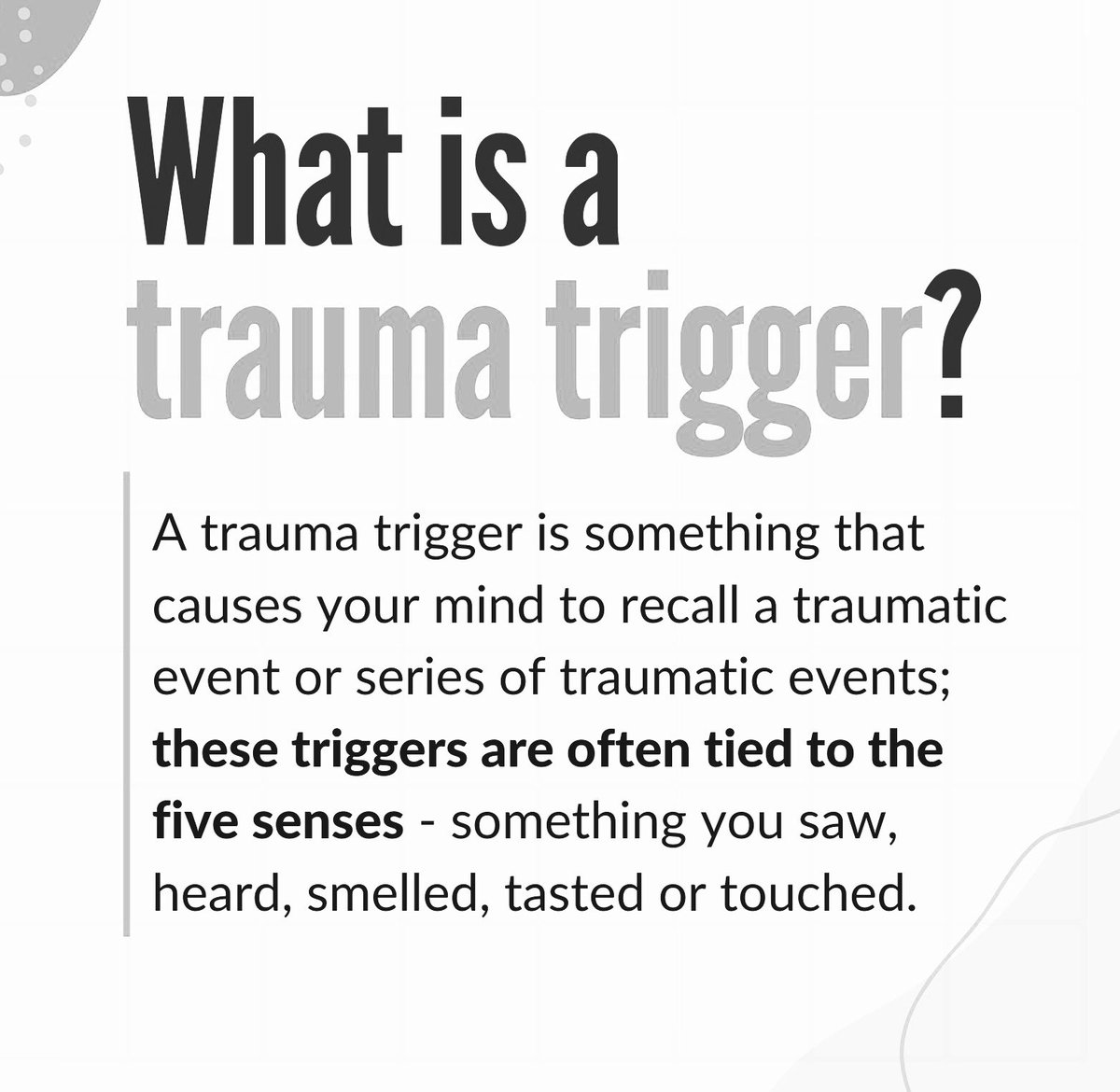 What is a trauma trigger?

A trauma trigger is something that causes your mind to recall a traumatic event or series of traumatic events; these triggers are often tied to the five senses - something you saw, heard, smelled, tasted or touched.